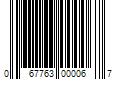 0 67763 00006 7